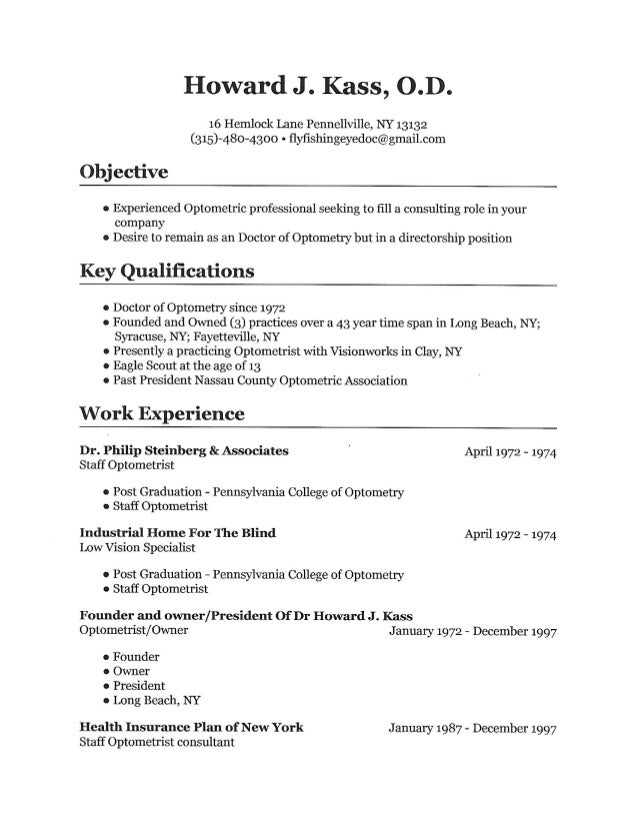 Howard J. Kass, O.D.

16 Hemlock Lane Pennellville, NY 13132
(315)-480-4300 • flyfishingeyedoc@gmail.com

Objective

• Experienced Optometric professional seeking to fill a consulting role in your company
• Desire to remain as an Doctor of Optometry but in a directorship position

Key Qualifications

• Doctor of Optometry since 1972
• Founded and Owned (3) practices over a 43 year time span in Long Beach, NY; Syracuse, NY; Fayetteville, NY
• Presently a practicing Optometrist with Visionworks in Clay, NY
• Eagle Scout at the age of 13
• Past President Nassau County Optometric Association

Work Experience

Dr. Philip Steinberg & Associates
April 1972 - 1974
Staff Optometrist

• Post Graduation - Pennsylvania College of Optometry
• Staff Optometrist

Industrial Home For The Blind
April 1972 - 1974
Low Vision Specialist

• Post Graduation - Pennsylvania College of Optometry
• Staff Optometrist

Founder and owner/President Of Dr Howard J. Kass
Optometrist/Owner
January 1972 - December 1997

• Founder
• Owner
• President
• Long Beach, NY

Health Insurance Plan of New York
January 1987 - December 1997
Staff Optometrist consultant